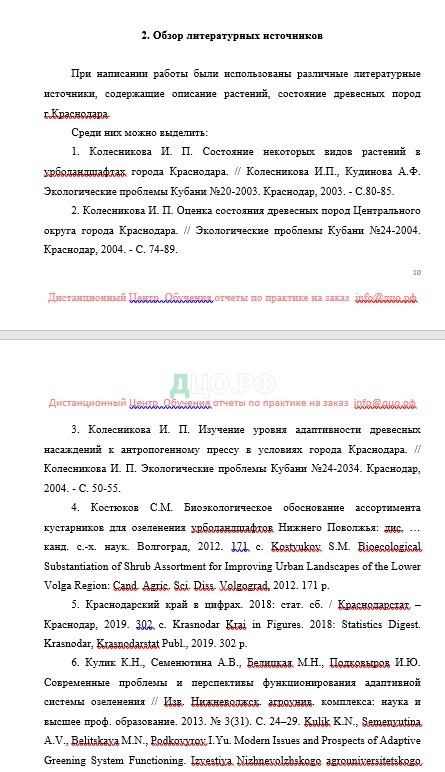 2. Обзор литературных источников

При написании работы были использованы различные литературные источники, содержащие описание растений, состояние древесных пород г.Краснодара.

Среди них можно выделить:

1. Колесникова И. П. Состояние некоторых видов растений в урболандшафтах города Краснодара. // Колесникова И.П., Кудинова А.Ф. Экологические проблемы Кубани №20-2003. Краснодар, 2003. - С.80-85.

2. Колесникова И. П. Оценка состояния древесных пород Центрального округа города Краснодара. // Экологические проблемы Кубани №24-2004. Краснодар, 2004. - С. 74-89.

10

Дистанционный Центр Обучения отчеты по практике на заказ info@дцо.рф

ДЦО.РФ

Дистанционный Центр Обучения отчеты по практике на заказ info@дцо.рф

3. Колесникова И. П. Изучение уровня адаптивности древесных насаждений к антропогенному прессу в условиях города Краснодара. // Колесникова И. П. Экологические проблемы Кубани №24-2034. Краснодар, 2004. - С. 50-55.

4. Костюков С.М. Биоэкологическое обоснование ассортимента кустарников для озеленения урболандшафтов Нижнего Поволжья: дис. … канд. с.-х. наук. Волгоград, 2012. 171 с. Kostyukov S.M. Bioecological Substantiation of Shrub Assortment for Improving Urban Landscapes of the Lower Volga Region: Cand. Agric. Sci. Diss. Volgograd, 2012. 171 p.

5. Краснодарский край в цифрах. 2018: стат. сб. / Краснодарстат – Краснодар, 2019. 302 с. Krasnodar Krai in Figures. 2018: Statistics Digest. Krasnodar, Krasnodarstat Publ., 2019. 302 p.

6. Кулик К.Н., Семенютина А.В., Белицкая М.Н., Подковыров И.Ю. Современные проблемы и перспективы функционирования адаптивной системы озеленения // Изв. Нижневолжск. агроунив. комплекса: наука и высшее проф. образование. 2013. № 3(31). С. 24–29. Kulik K.N., Semenyutina A.V., Belitskaya M.N., Podkovyrov I.Yu. Modern Issues and Prospects of Adaptive Greening System Functioning. Izvestiya Nizhnevolzhskogo agrouniversitetskogo